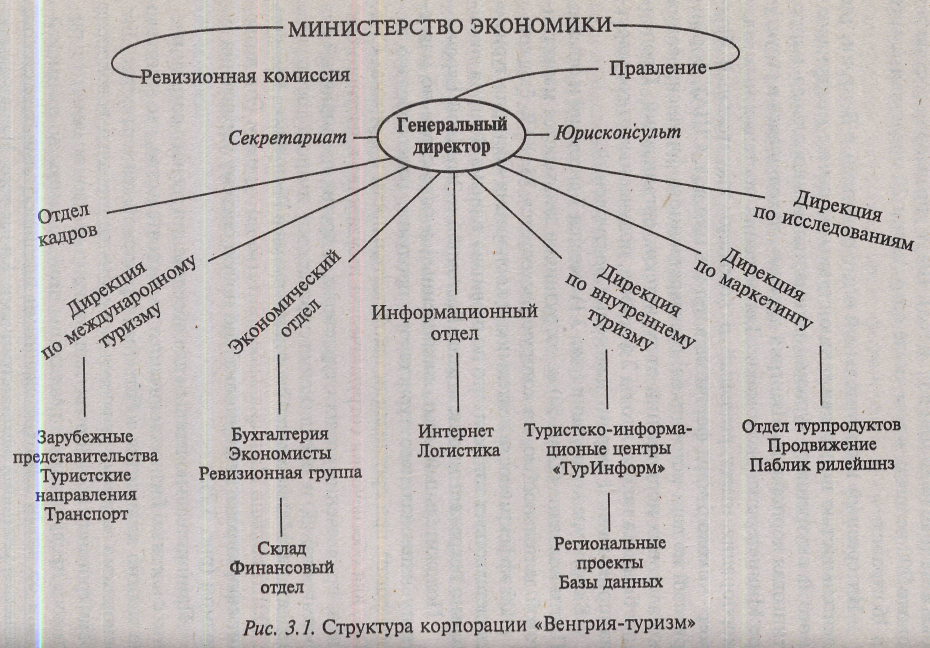 МИНИСТЕРСТВО ЭКОНОМИКИ

Ревизионная комиссия

Правление

Секретариат

Генеральный директор

Юрисконсульт

Отдел кадров

Дирекция по международному туризму

Экономический отдел

Информационный отдел

Дирекция по внутреннему туризму

Дирекция по маркетингу

Дирекция по исследованиям

Зарубежные представительства
Туристские направления
Транспорт

Бухгалтерия
Экономисты
Ревизионная группа

Склад
Финансовый отдел

Интернет
Логистика

Туристско-информационые центры «ТурИнформ»

Региональные проекты
Базы данных

Отдел турпродуктов
Продвижение
Паблик рилейшнз

Рис. 3.1. Структура корпорации «Венгрия-туризм»